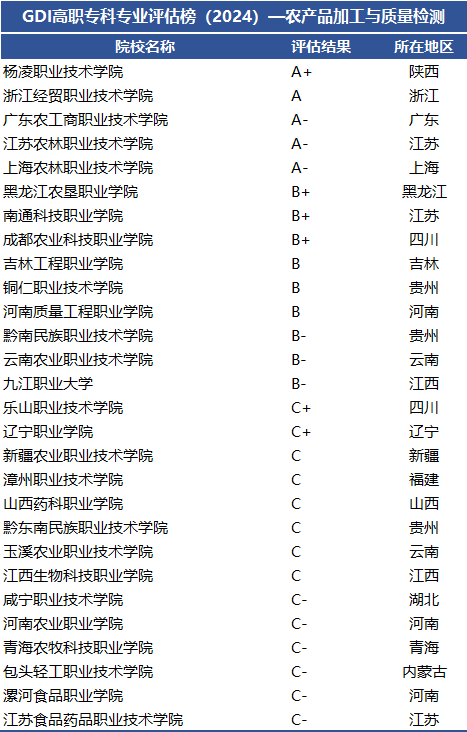 GDI高职专科专业评估榜（2024）—农产品加工与质量检测

| 院校名称 | 评估结果 | 所在地区 |
|---|---|---|
| 杨凌职业技术学院 | A+ | 陕西 |
| 浙江经贸职业技术学院 | A | 浙江 |
| 广东农工商职业技术学院 | A- | 广东 |
| 江苏农林职业技术学院 | A- | 江苏 |
| 上海农林职业技术学院 | A- | 上海 |
| 黑龙江农垦职业学院 | B+ | 黑龙江 |
| 南通科技职业学院 | B+ | 江苏 |
| 成都农业科技职业学院 | B+ | 四川 |
| 吉林工程职业学院 | B | 吉林 |
| 铜仁职业技术学院 | B | 贵州 |
| 河南质量工程职业学院 | B | 河南 |
| 黔南民族职业技术学院 | B- | 贵州 |
| 云南农业职业技术学院 | B- | 云南 |
| 九江职业大学 | B- | 江西 |
| 乐山职业技术学院 | C+ | 四川 |
| 辽宁职业学院 | C+ | 辽宁 |
| 新疆农业职业技术学院 | C | 新疆 |
| 漳州职业技术学院 | C | 福建 |
| 山西药科职业学院 | C | 山西 |
| 黔东南民族职业技术学院 | C | 贵州 |
| 玉溪农业职业技术学院 | C | 云南 |
| 江西生物科技职业学院 | C | 江西 |
| 咸宁职业技术学院 | C- | 湖北 |
| 河南农业职业学院 | C- | 河南 |
| 青海农牧科技职业学院 | C- | 青海 |
| 包头轻工职业技术学院 | C- | 内蒙古 |
| 漯河食品职业学院 | C- | 河南 |
| 江苏食品药品职业技术学院 | C- | 江苏 |